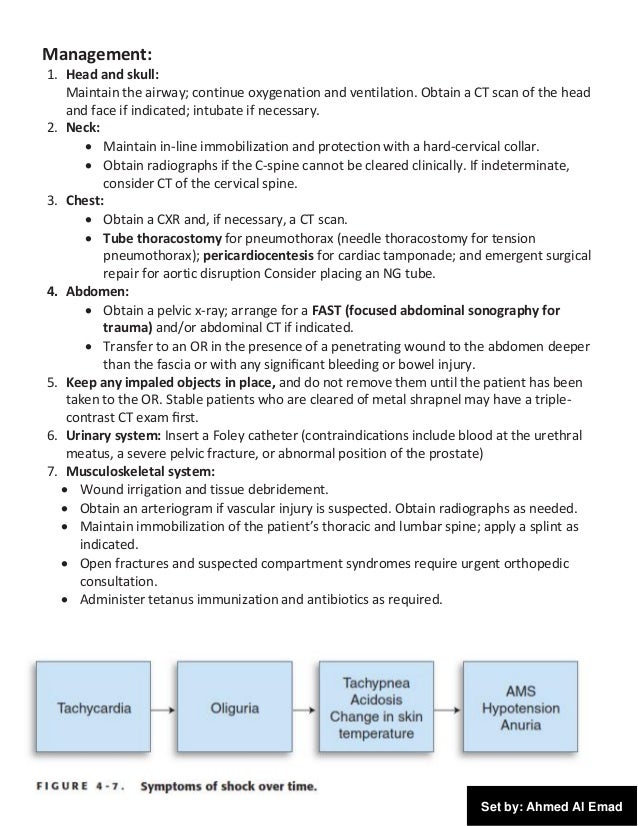 Management:
1. Head and skull:
Maintain the airway; continue oxygenation and ventilation. Obtain a CT scan of the head and face if indicated; intubate if necessary.
2. Neck:
• Maintain in-line immobilization and protection with a hard-cervical collar.
• Obtain radiographs if the C-spine cannot be cleared clinically. If indeterminate, consider CT of the cervical spine.
3. Chest:
• Obtain a CXR and, if necessary, a CT scan.
• Tube thoracostomy for pneumothorax (needle thoracostomy for tension pneumothorax); pericardiocentesis for cardiac tamponade; and emergent surgical repair for aortic disruption Consider placing an NG tube.
4. Abdomen:
• Obtain a pelvic x-ray; arrange for a FAST (focused abdominal sonography for trauma) and/or abdominal CT if indicated.
• Transfer to an OR in the presence of a penetrating wound to the abdomen deeper than the fascia or with any significant bleeding or bowel injury.
5. Keep any impaled objects in place, and do not remove them until the patient has been taken to the OR. Stable patients who are cleared of metal shrapnel may have a triple-contrast CT exam first.
6. Urinary system: Insert a Foley catheter (contraindications include blood at the urethral meatus, a severe pelvic fracture, or abnormal position of the prostate)
7. Musculoskeletal system:
• Wound irrigation and tissue debridement.
• Obtain an arteriogram if vascular injury is suspected. Obtain radiographs as needed.
• Maintain immobilization of the patient's thoracic and lumbar spine; apply a splint as indicated.
• Open fractures and suspected compartment syndromes require urgent orthopedic consultation.
• Administer tetanus immunization and antibiotics as required.

Tachycardia → Oliguria → Tachypnea
Acidosis
Change in skin temperature → AMS
Hypotension
Anuria

FIGURE 4-7. Symptoms of shock over time.

Set by: Ahmed Al Emad